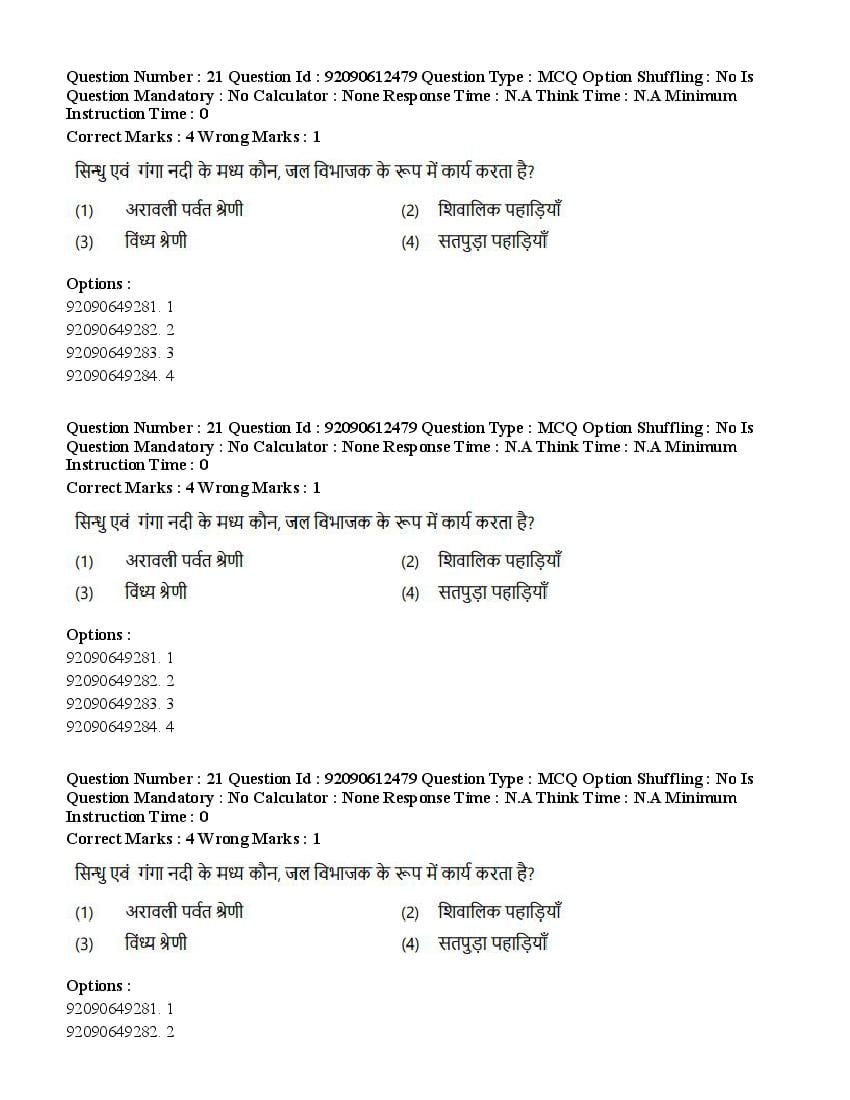 Question Number : 21 Question Id : 92090612479 Question Type : MCQ Option Shuffling : No Is Question Mandatory : No Calculator : None Response Time : N.A Think Time : N.A Minimum Instruction Time : 0
Correct Marks : 4 Wrong Marks : 1

सिन्धु एवं गंगा नदी के मध्य कौन, जल विभाजक के रूप में कार्य करता है?

(1) अरावली पर्वत श्रेणी
(2) शिवालिक पहाड़ियाँ
(3) विंध्य श्रेणी
(4) सतपुड़ा पहाड़ियाँ

Options :
92090649281. 1
92090649282. 2
92090649283. 3
92090649284. 4

Question Number : 21 Question Id : 92090612479 Question Type : MCQ Option Shuffling : No Is Question Mandatory : No Calculator : None Response Time : N.A Think Time : N.A Minimum Instruction Time : 0
Correct Marks : 4 Wrong Marks : 1

सिन्धु एवं गंगा नदी के मध्य कौन, जल विभाजक के रूप में कार्य करता है?

(1) अरावली पर्वत श्रेणी
(2) शिवालिक पहाड़ियाँ
(3) विंध्य श्रेणी
(4) सतपुड़ा पहाड़ियाँ

Options :
92090649281. 1
92090649282. 2
92090649283. 3
92090649284. 4

Question Number : 21 Question Id : 92090612479 Question Type : MCQ Option Shuffling : No Is Question Mandatory : No Calculator : None Response Time : N.A Think Time : N.A Minimum Instruction Time : 0
Correct Marks : 4 Wrong Marks : 1

सिन्धु एवं गंगा नदी के मध्य कौन, जल विभाजक के रूप में कार्य करता है?

(1) अरावली पर्वत श्रेणी
(2) शिवालिक पहाड़ियाँ
(3) विंध्य श्रेणी
(4) सतपुड़ा पहाड़ियाँ

Options :
92090649281. 1
92090649282. 2